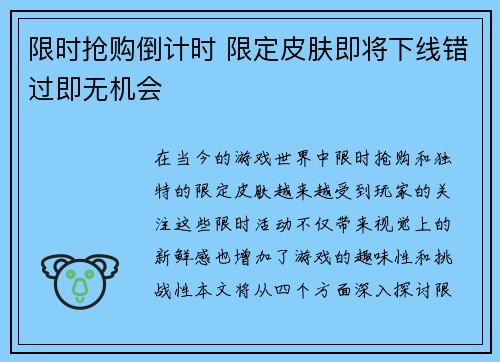 限时抢购倒计时 限定皮肤即将下线错过即无机会

在当今的游戏世界中限时抢购和独特的限定皮肤越来越受到玩家的关注这些限时活动不仅带来视觉上的新鲜感也增加了游戏的趣味性和挑战性本文将从四个方面深入探讨限